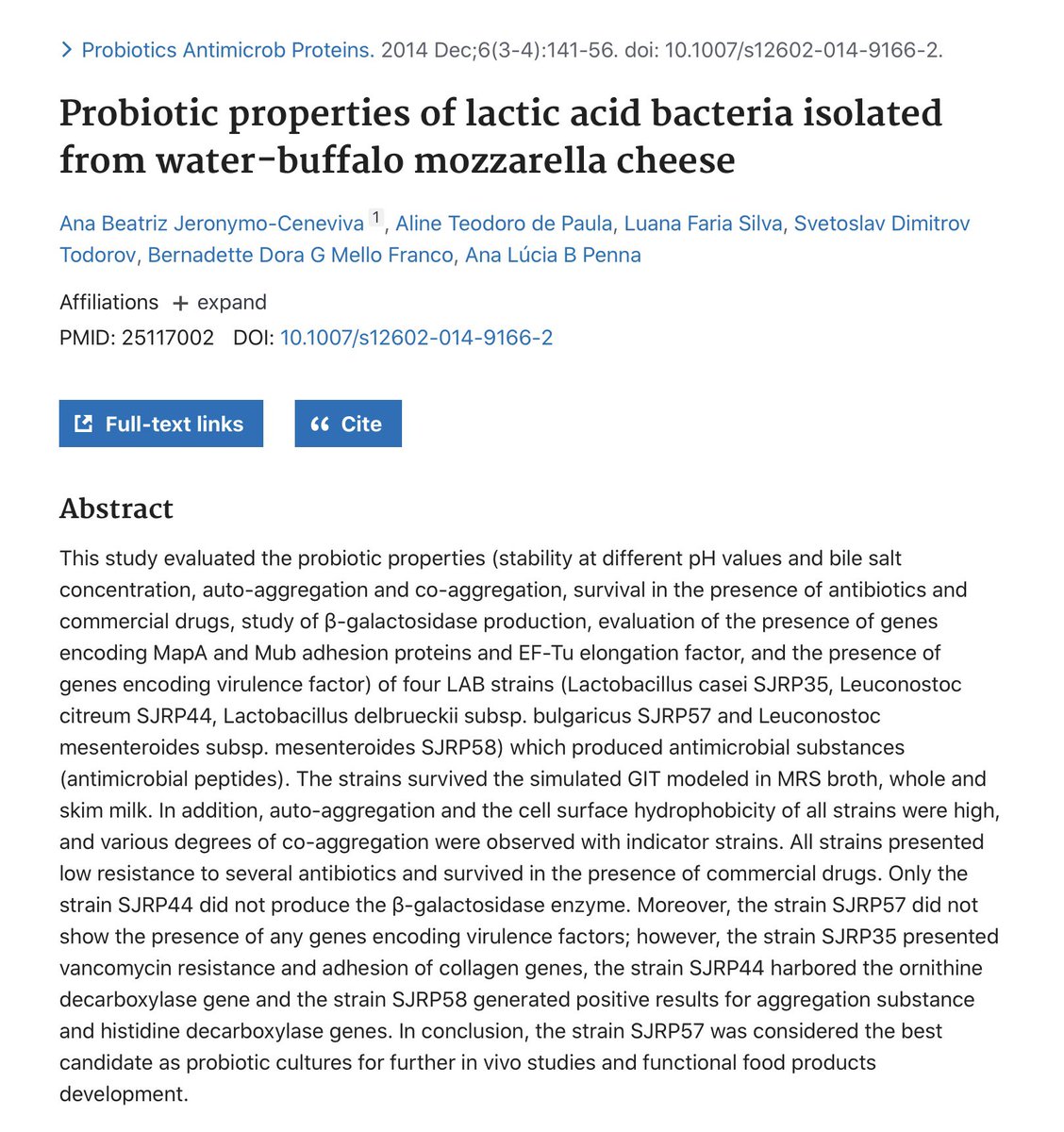 > Probiotics Antimicrob Proteins. 2014 Dec;6(3-4):141-56. doi: 10.1007/s12602-014-9166-2.

Probiotic properties of lactic acid bacteria isolated from water-buffalo mozzarella cheese

Ana Beatriz Jeronymo-Ceneviva 1, Aline Teodoro de Paula, Luana Faria Silva, Svetoslav Dimitrov Todorov, Bernadette Dora G Mello Franco, Ana Lúcia B Penna

Affiliations + expand

PMID: 25117002 DOI: 10.1007/s12602-014-9166-2

Full-text links

Cite

Abstract

This study evaluated the probiotic properties (stability at different pH values and bile salt concentration, auto-aggregation and co-aggregation, survival in the presence of antibiotics and commercial drugs, study of β-galactosidase production, evaluation of the presence of genes encoding MapA and Mub adhesion proteins and EF-Tu elongation factor, and the presence of genes encoding virulence factor) of four LAB strains (Lactobacillus casei SJRP35, Leuconostoc citreum SJRP44, Lactobacillus delbrueckii subsp. bulgaricus SJRP57 and Leuconostoc mesenteroides subsp. mesenteroides SJRP58) which produced antimicrobial substances (antimicrobial peptides). The strains survived the simulated GIT modeled in MRS broth, whole and skim milk. In addition, auto-aggregation and the cell surface hydrophobicity of all strains were high, and various degrees of co-aggregation were observed with indicator strains. All strains presented low resistance to several antibiotics and survived in the presence of commercial drugs. Only the strain SJRP44 did not produce the β-galactosidase enzyme. Moreover, the strain SJRP57 did not show the presence of any genes encoding virulence factors; however, the strain SJRP35 presented vancomycin resistance and adhesion of collagen genes, the strain SJRP44 harbored the ornithine decarboxylase gene and the strain SJRP58 generated positive results for aggregation substance and histidine decarboxylase genes. In conclusion, the strain SJRP57 was considered the best candidate as probiotic cultures for further in vivo studies and functional food products development.